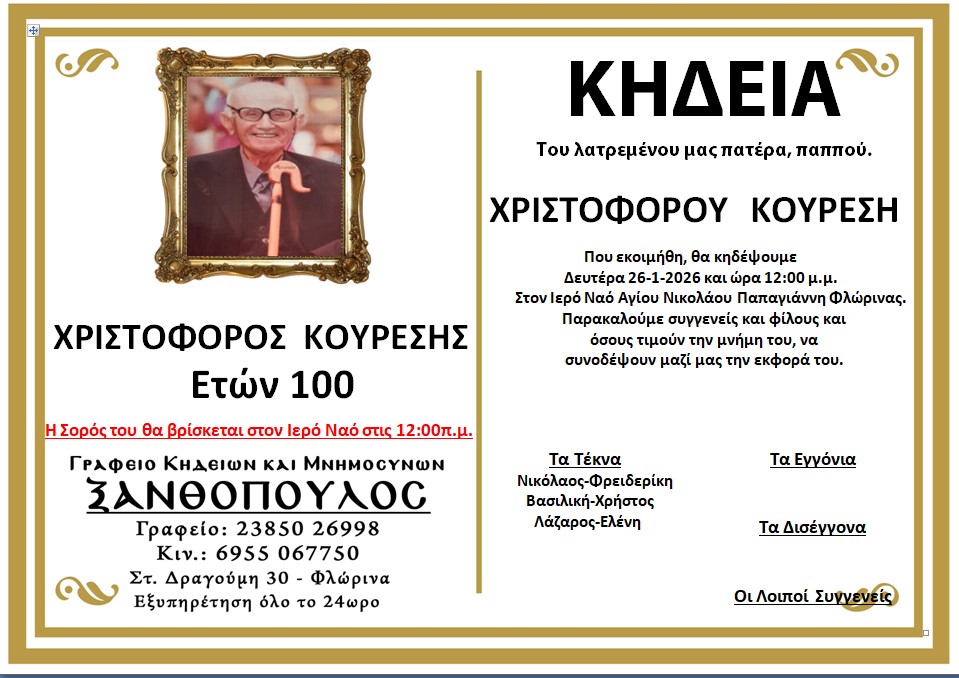 ΧΡΙΣΤΟΦΟΡΟΣ ΚΟΥΡΕΣΗΣ
Ετών 100

Η Σορός του θα βρίσκεται στον Ιερό Ναό στις 12:00π.μ.

Γραφειο Κηδειων και Μνημοσυνων
ΞΑΝΘΟΠΟΥΛΟΣ
Γραφείο: 23850 26998
Κιν.: 6955 067750
Στ. Δραγούμη 30 - Φλώρινα
Εξυπηρέτηση όλο το 24ωρο

ΚΗΔΕΙΑ

Του λατρεμένου μας πατέρα, παππού.

ΧΡΙΣΤΟΦΟΡΟΥ ΚΟΥΡΕΣΗ

Που εκοιμήθη, θα κηδέψουμε
Δευτέρα 26-1-2026 και ώρα 12:00 μ.μ.
Στον Ιερό Ναό Αγίου Νικολάου Παπαγιάννη Φλώρινας.
Παρακαλούμε συγγενείς και φίλους και
όσους τιμούν την μνήμη του, να
συνοδέψουν μαζί μας την εκφορά του.

Τα Τέκνα
Νικόλαος-Φρειδερίκη
Βασιλική-Χρήστος
Λάζαρος-Ελένη

Τα Εγγόνια

Τα Δισέγγονα

Οι Λοιποί Συγγενείς